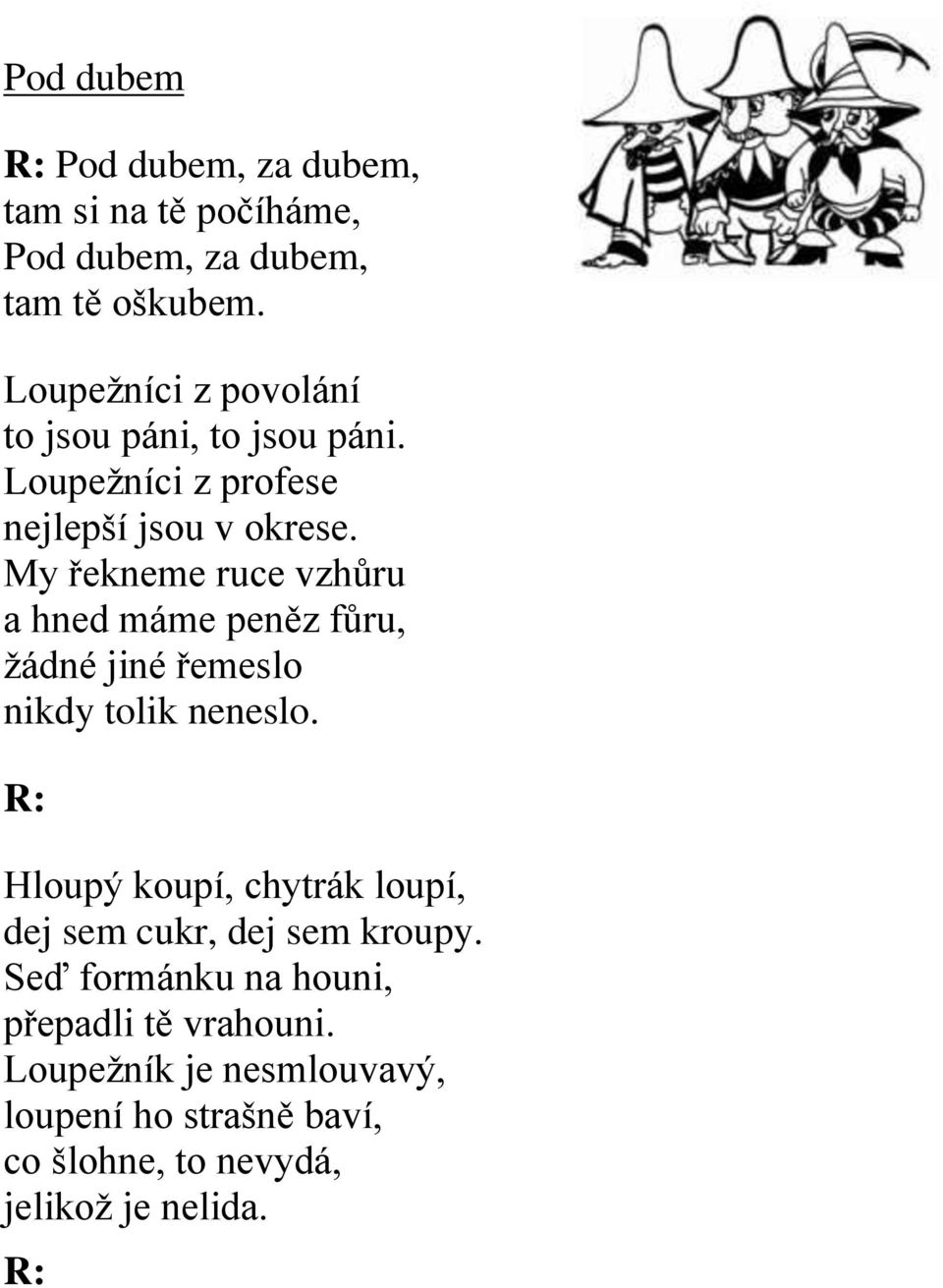 Pod dubem

R: Pod dubem, za dubem,
tam si na tě počíháme,
Pod dubem, za dubem,
tam tě oškubem.

Loupežníci z povolání
to jsou páni, to jsou páni.
Loupežníci z profese
nejlepší jsou v okrese.
My řekneme ruce vzhůru
a hned máme peněz fůru,
žádné jiné řemeslo
nikdy tolik neneslo.

R:

Hloupý koupí, chytrák loupí,
dej sem cukr, dej sem kroupy.
Seď formánku na houni,
přepadli tě vrahouni.
Loupežník je nesmlouvavý,
loupení ho strašně baví,
co šlohne, to nevydá,
jelikož je nelida.

R: